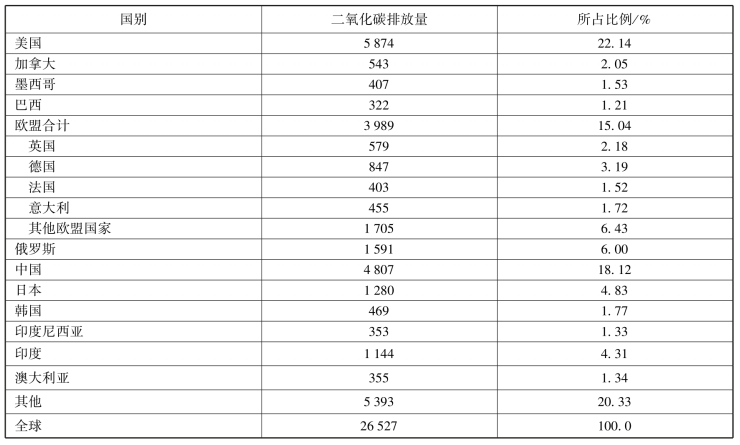 | 国别 | 二氧化碳排放量 | 所占比例/% |
|---|---|---|
| 美国 | 5 874 | 22. 14 |
| 加拿大 | 543 | 2. 05 |
| 墨西哥 | 407 | 1. 53 |
| 巴西 | 322 | 1. 21 |
| 欧盟合计 | 3 989 | 15. 04 |
| 英国 | 579 | 2. 18 |
| 德国 | 847 | 3. 19 |
| 法国 | 403 | 1. 52 |
| 意大利 | 455 | 1. 72 |
| 其他欧盟国家 | 1 705 | 6. 43 |
| 俄罗斯 | 1 591 | 6. 00 |
| 中国 | 4 807 | 18. 12 |
| 日本 | 1 280 | 4. 83 |
| 韩国 | 469 | 1. 77 |
| 印度尼西亚 | 353 | 1. 33 |
| 印度 | 1 144 | 4. 31 |
| 澳大利亚 | 355 | 1. 34 |
| 其他 | 5 393 | 20. 33 |
| 全球 | 26 527 | 100. 0 |